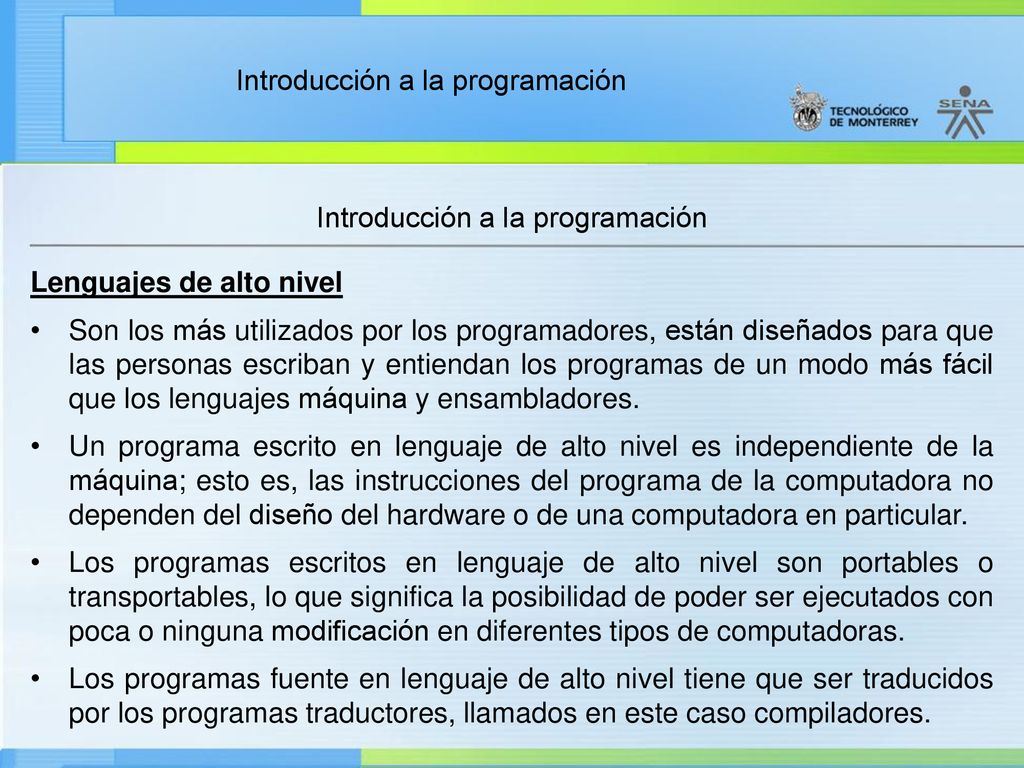 Introducción a la programación

TECNOLÓGICO DE MONTERREY

SENA

Introducción a la programación

Lenguajes de alto nivel

• Son los más utilizados por los programadores, están diseñados para que las personas escriban y entiendan los programas de un modo más fácil que los lenguajes máquina y ensambladores.

• Un programa escrito en lenguaje de alto nivel es independiente de la máquina; esto es, las instrucciones del programa de la computadora no dependen del diseño del hardware o de una computadora en particular.

• Los programas escritos en lenguaje de alto nivel son portables o transportables, lo que significa la posibilidad de poder ser ejecutados con poca o ninguna modificación en diferentes tipos de computadoras.

• Los programas fuente en lenguaje de alto nivel tiene que ser traducidos por los programas traductores, llamados en este caso compiladores.